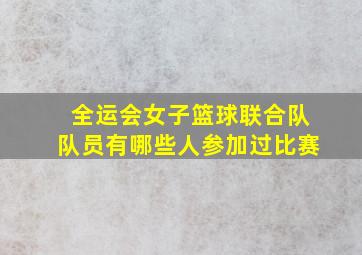 全运会女子篮球联合队
队员有哪些人参加过比赛